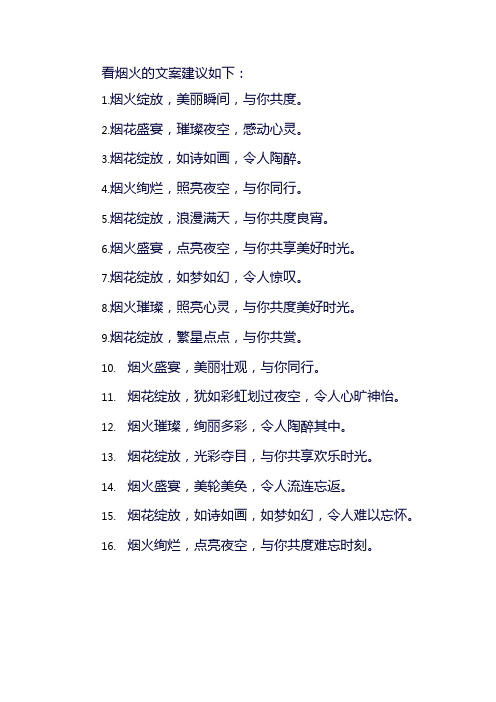 看烟火的文案建议如下：

1.烟火绽放，美丽瞬间，与你共度。

2.烟花盛宴，璀璨夜空，感动心灵。

3.烟花绽放，如诗如画，令人陶醉。

4.烟火绚烂，照亮夜空，与你同行。

5.烟花绽放，浪漫满天，与你共度良宵。

6.烟火盛宴，点亮夜空，与你共享美好时光。

7.烟花绽放，如梦如幻，令人惊叹。

8.烟火璀璨，照亮心灵，与你共度美好时光。

9.烟花绽放，繁星点点，与你共赏。

10. 烟火盛宴，美丽壮观，与你同行。

11. 烟花绽放，犹如彩虹划过夜空，令人心旷神怡。

12. 烟火璀璨，绚丽多彩，令人陶醉其中。

13. 烟花绽放，光彩夺目，与你共享欢乐时光。

14. 烟火盛宴，美轮美奂，令人流连忘返。

15. 烟花绽放，如诗如画，如梦如幻，令人难以忘怀。

16. 烟火绚烂，点亮夜空，与你共度难忘时刻。